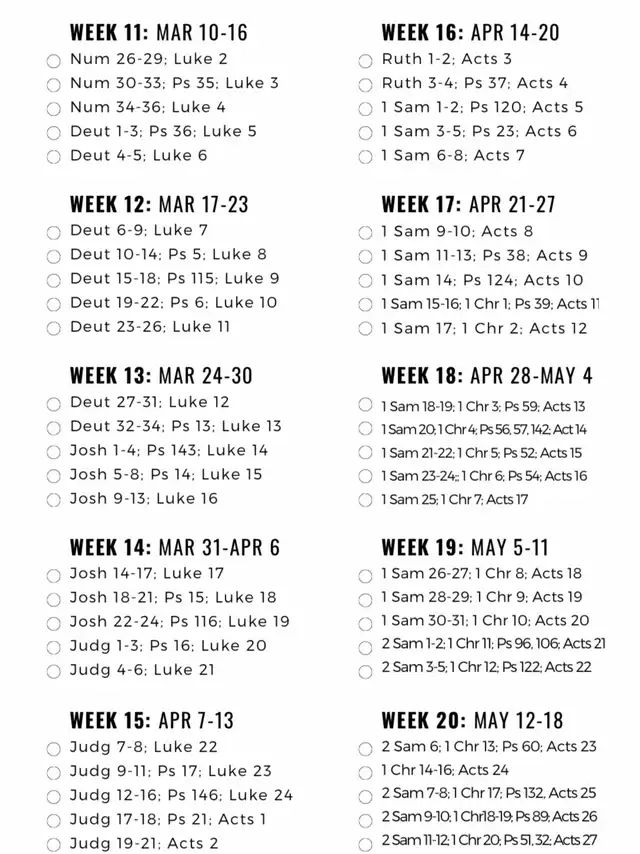 WEEK 11: MAR 10-16
Num 26-29; Luke 2
Num 30-33; Ps 35; Luke 3
Num 34-36; Luke 4
Deut 1-3; Ps 36; Luke 5
Deut 4-5; Luke 6

WEEK 12: MAR 17-23
Deut 6-9; Luke 7
Deut 10-14; Ps 5; Luke 8
Deut 15-18; Ps 115; Luke 9
Deut 19-22; Ps 6; Luke 10
Deut 23-26; Luke 11

WEEK 13: MAR 24-30
Deut 27-31; Luke 12
Deut 32-34; Ps 13; Luke 13
Josh 1-4; Ps 143; Luke 14
Josh 5-8; Ps 14; Luke 15
Josh 9-13; Luke 16

WEEK 14: MAR 31-APR 6
Josh 14-17; Luke 17
Josh 18-21; Ps 15; Luke 18
Josh 22-24; Ps 116; Luke 19
Judg 1-3; Ps 16; Luke 20
Judg 4-6; Luke 21

WEEK 15: APR 7-13
Judg 7-8; Luke 22
Judg 9-11; Ps 17; Luke 23
Judg 12-16; Ps 146; Luke 24
Judg 17-18; Ps 21; Acts 1
Judg 19-21; Acts 2

WEEK 16: APR 14-20
Ruth 1-2; Acts 3
Ruth 3-4; Ps 37; Acts 4
1 Sam 1-2; Ps 120; Acts 5
1 Sam 3-5; Ps 23; Acts 6
1 Sam 6-8; Acts 7

WEEK 17: APR 21-27
1 Sam 9-10; Acts 8
1 Sam 11-13; Ps 38; Acts 9
1 Sam 14; Ps 124; Acts 10
1 Sam 15-16; 1 Chr 1; Ps 39; Acts 11
1 Sam 17; 1 Chr 2; Acts 12

WEEK 18: APR 28-MAY 4
1 Sam 18-19; 1 Chr 3; Ps 59; Acts 13
1 Sam 20; 1 Chr 4; Ps 56, 57, 142; Act 14
1 Sam 21-22; 1 Chr 5; Ps 52; Acts 15
1 Sam 23-24;; 1 Chr 6; Ps 54; Acts 16
1 Sam 25; 1 Chr 7; Acts 17

WEEK 19: MAY 5-11
1 Sam 26-27; 1 Chr 8; Acts 18
1 Sam 28-29; 1 Chr 9; Acts 19
1 Sam 30-31; 1 Chr 10; Acts 20
2 Sam 1-2; 1 Chr 11; Ps 96, 106; Acts 21
2 Sam 3-5; 1 Chr 12; Ps 122; Acts 22

WEEK 20: MAY 12-18
2 Sam 6; 1 Chr 13; Ps 60; Acts 23
1 Chr 14-16; Acts 24
2 Sam 7-8; 1 Chr 17; Ps 132, Acts 25
2 Sam 9-10; 1 Chr18-19; Ps 89; Acts 26
2 Sam 11-12; 1 Chr 20; Ps 51, 32; Acts 27